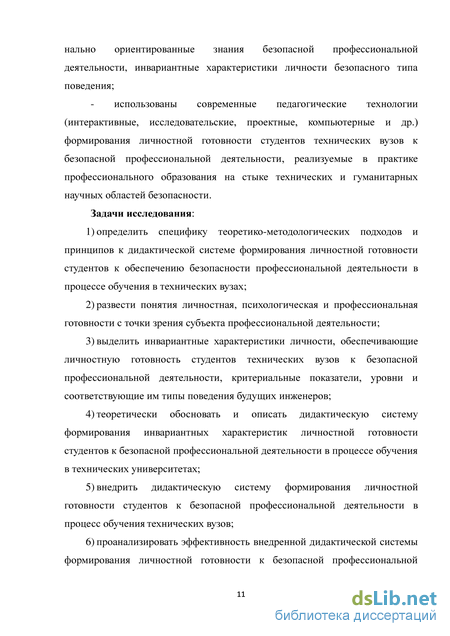 нально ориентированные знания безопасной профессиональной деятельности, инвариантные характеристики личности безопасного типа поведения;

- использованы современные педагогические технологии (интерактивные, исследовательские, проектные, компьютерные и др.) формирования личностной готовности студентов технических вузов к безопасной профессиональной деятельности, реализуемые в практике профессионального образования на стыке технических и гуманитарных научных областей безопасности.

Задачи исследования:

1) определить специфику теоретико-методологических подходов и принципов к дидактической системе формирования личностной готовности студентов к обеспечению безопасности профессиональной деятельности в процессе обучения в технических вузах;

2) развести понятия личностная, психологическая и профессиональная готовности с точки зрения субъекта профессиональной деятельности;

3) выделить инвариантные характеристики личности, обеспечивающие личностную готовность студентов технических вузов к безопасной профессиональной деятельности, критериальные показатели, уровни и соответствующие им типы поведения будущих инженеров;

4) теоретически обосновать и описать дидактическую систему формирования инвариантных характеристик личностной готовности студентов к безопасной профессиональной деятельности в процессе обучения в технических университетах;

5) внедрить дидактическую систему формирования личностной готовности студентов к безопасной профессиональной деятельности в процесс обучения технических вузов;

6) проанализировать эффективность внедренной дидактической системы формирования личностной готовности к безопасной профессиональной

11

dsLib.net
библиотека диссертаций